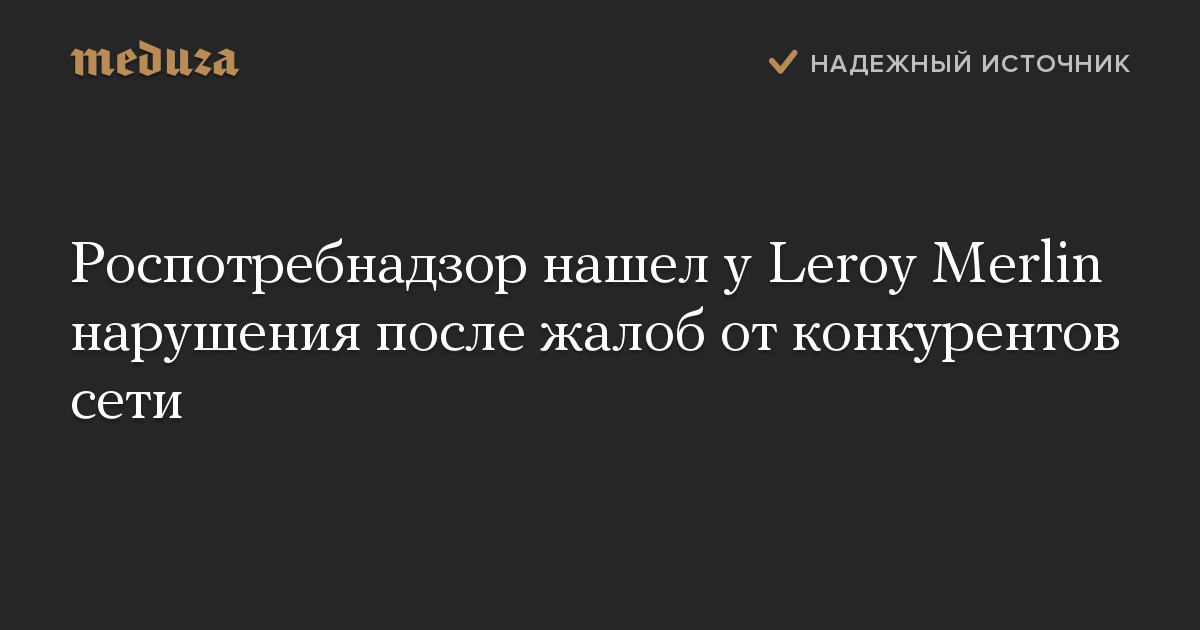 meduza

НАДЕЖНЫЙ ИСТОЧНИК

Роспотребнадзор нашел у Leroy Merlin нарушения после жалоб от конкурентов сети